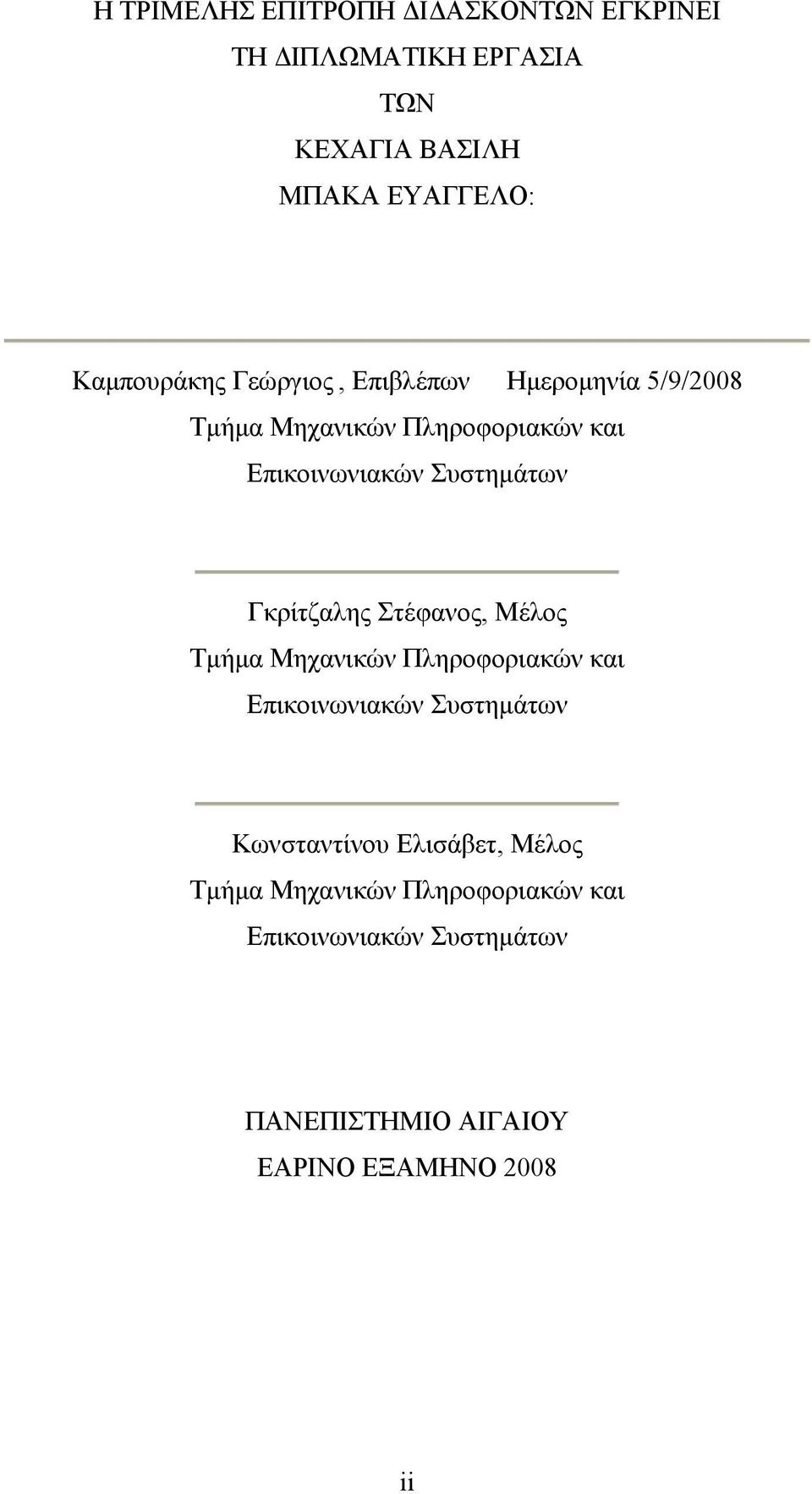 Η ΤΡΙΜΕΛΗΣ ΕΠΙΤΡΟΠΗ ΔΙΔΑΣΚΟΝΤΩΝ ΕΓΚΡΙΝΕΙ
ΤΗ ΔΙΠΛΩΜΑΤΙΚΗ ΕΡΓΑΣΙΑ
ΤΩΝ
ΚΕΧΑΓΙΑ ΒΑΣΙΛΗ
ΜΠΑΚΑ ΕΥΑΓΓΕΛΟ:

Καμπουράκης Γεώργιος , Επιβλέπων Ημερομηνία 5/9/2008
Τμήμα Μηχανικών Πληροφοριακών και Επικοινωνιακών Συστημάτων

Γκρίτζαλης Στέφανος, Μέλος
Τμήμα Μηχανικών Πληροφοριακών και Επικοινωνιακών Συστημάτων

Κωνσταντίνου Ελισάβετ, Μέλος
Τμήμα Μηχανικών Πληροφοριακών και Επικοινωνιακών Συστημάτων

ΠΑΝΕΠΙΣΤΗΜΙΟ ΑΙΓΑΙΟΥ
ΕΑΡΙΝΟ ΕΞΑΜΗΝΟ 2008

ii